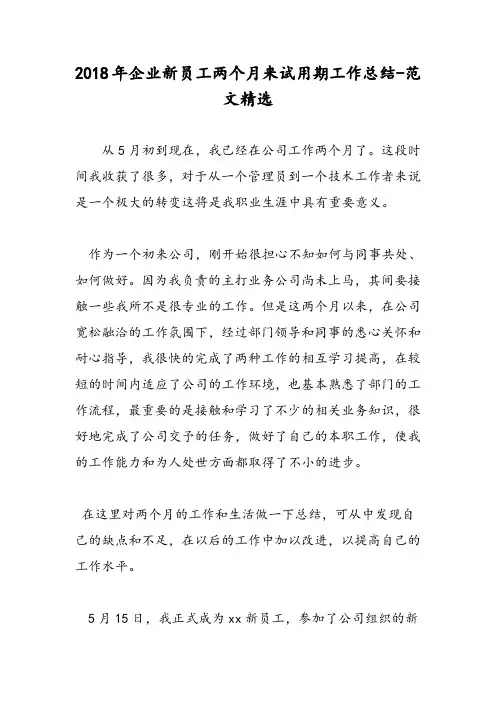 2018年企业新员工两个月来试用期工作总结-范文精选

从5月初到现在，我已经在公司工作两个月了。这段时间我收获了很多，对于从一个管理员到一个技术工作者来说是一个极大的转变这将是我职业生涯中具有重要意义。

作为一个初来公司，刚开始很担心不知如何与同事共处、如何做好。因为我负责的主打业务公司尚未上马，其间要接触一些我所不是很专业的工作。但是这两个月以来，在公司宽松融洽的工作氛围下，经过部门领导和同事的悉心关怀和耐心指导，我很快的完成了两种工作的相互学习提高，在较短的时间内适应了公司的工作环境，也基本熟悉了部门的工作流程，最重要的是接触和学习了不少的相关业务知识，很好地完成了公司交予的任务，做好了自己的本职工作，使我的工作能力和为人处世方面都取得了不小的进步。

在这里对两个月的工作和生活做一下总结，可从中发现自己的缺点和不足，在以后的工作中加以改进，以提高自己的工作水平。

5月15日，我正式成为xx新员工，参加了公司组织的新